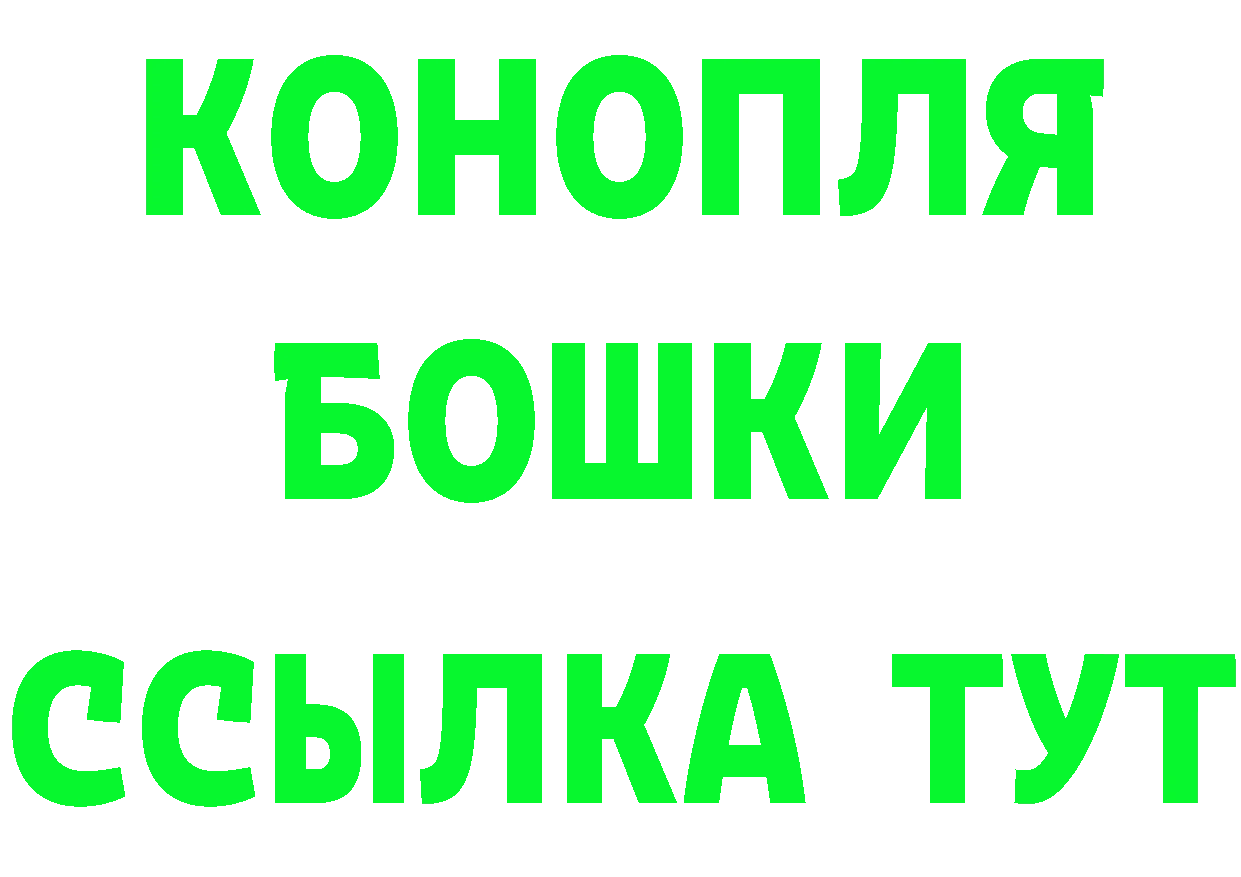 КОНОПЛЯ
БОШКИ
ССЫЛКА ТУТ